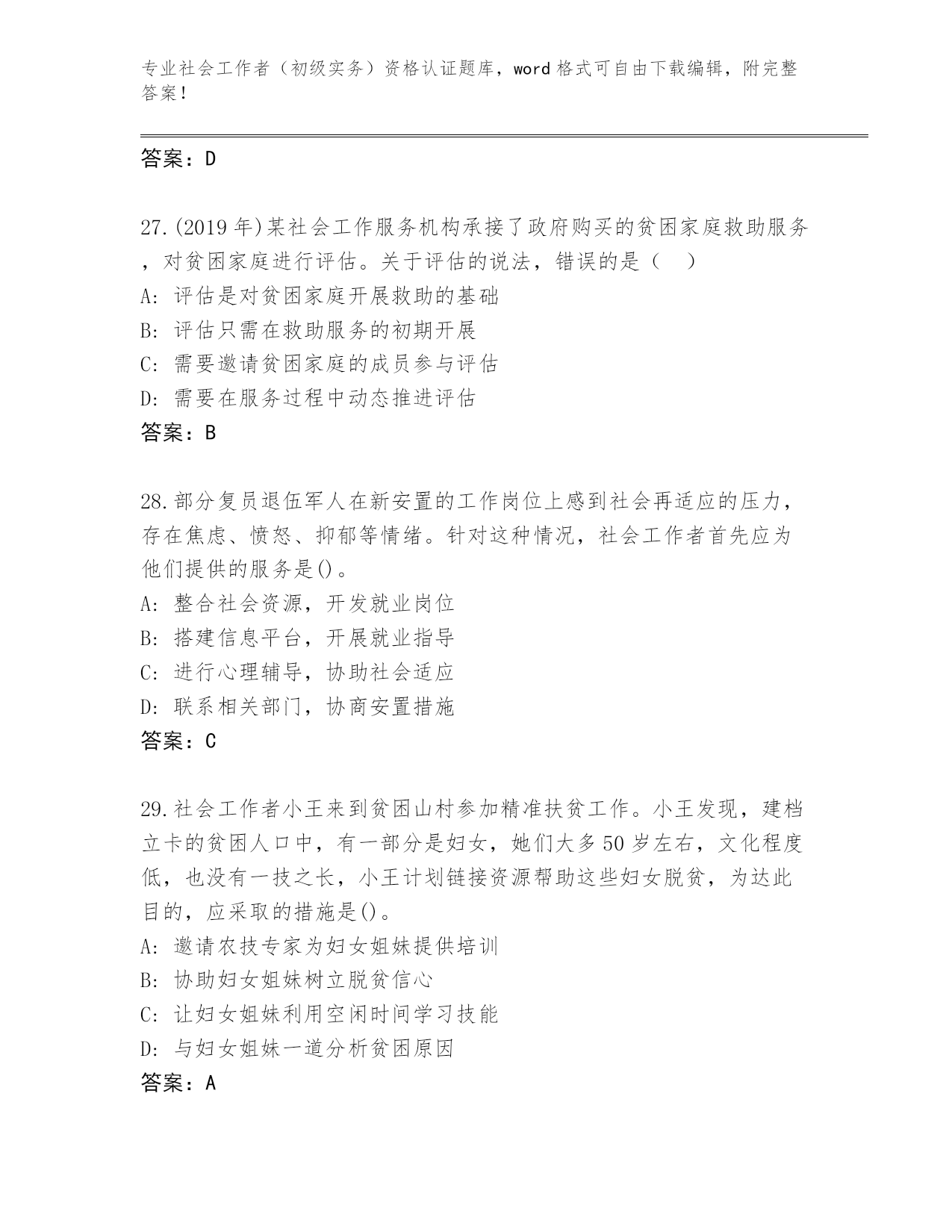 专业社会工作者（初级实务）资格认证题库，word 格式可自由下载编辑，附完整答案！

答案：D

27.(2019 年)某社会工作服务机构承接了政府购买的贫困家庭救助服务，对贫困家庭进行评估。关于评估的说法，错误的是（　）
A: 评估是对贫困家庭开展救助的基础
B: 评估只需在救助服务的初期开展
C: 需要邀请贫困家庭的成员参与评估
D: 需要在服务过程中动态推进评估
答案：B

28.部分复员退伍军人在新安置的工作岗位上感到社会再适应的压力，存在焦虑、愤怒、抑郁等情绪。针对这种情况，社会工作者首先应为他们提供的服务是()。
A: 整合社会资源，开发就业岗位
B: 搭建信息平台，开展就业指导
C: 进行心理辅导，协助社会适应
D: 联系相关部门，协商安置措施
答案：C

29.社会工作者小王来到贫困山村参加精准扶贫工作。小王发现，建档立卡的贫困人口中，有一部分是妇女，她们大多 50 岁左右，文化程度低，也没有一技之长，小王计划链接资源帮助这些妇女脱贫，为达此目的，应采取的措施是()。
A: 邀请农技专家为妇女姐妹提供培训
B: 协助妇女姐妹树立脱贫信心
C: 让妇女姐妹利用空闲时间学习技能
D: 与妇女姐妹一道分析贫困原因
答案：A